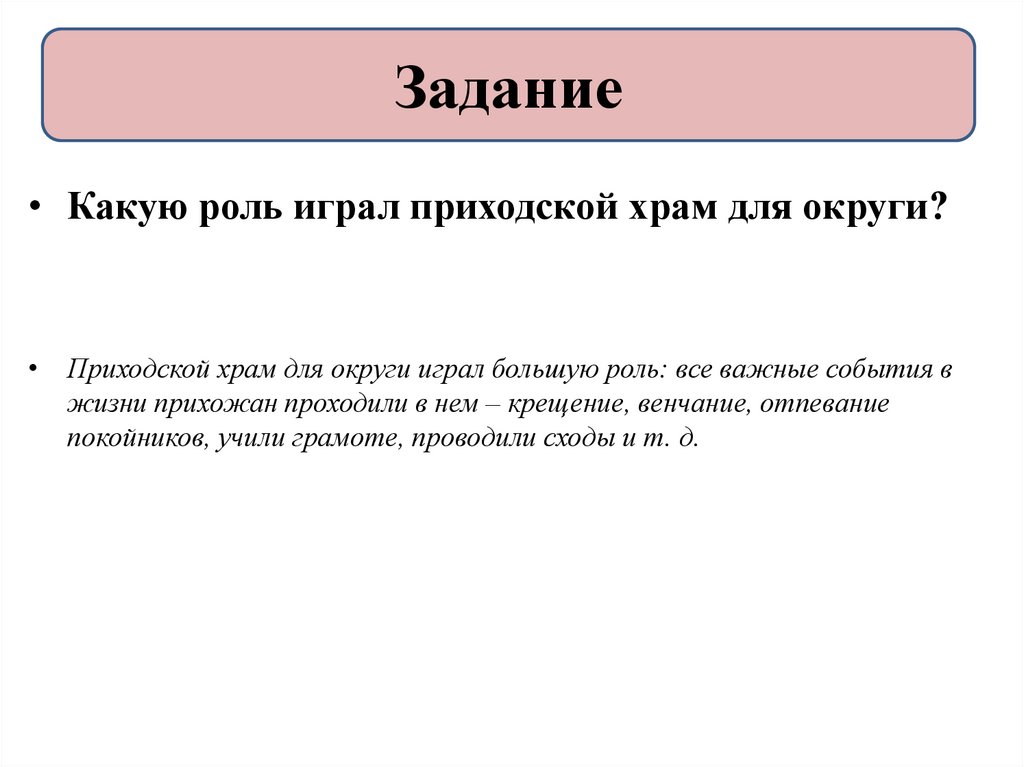 Задание

• Какую роль играл приходской храм для округи?

• Приходской храм для округи играл большую роль: все важные события в жизни прихожан проходили в нем – крещение, венчание, отпевание покойников, учили грамоте, проводили сходы и т. д.